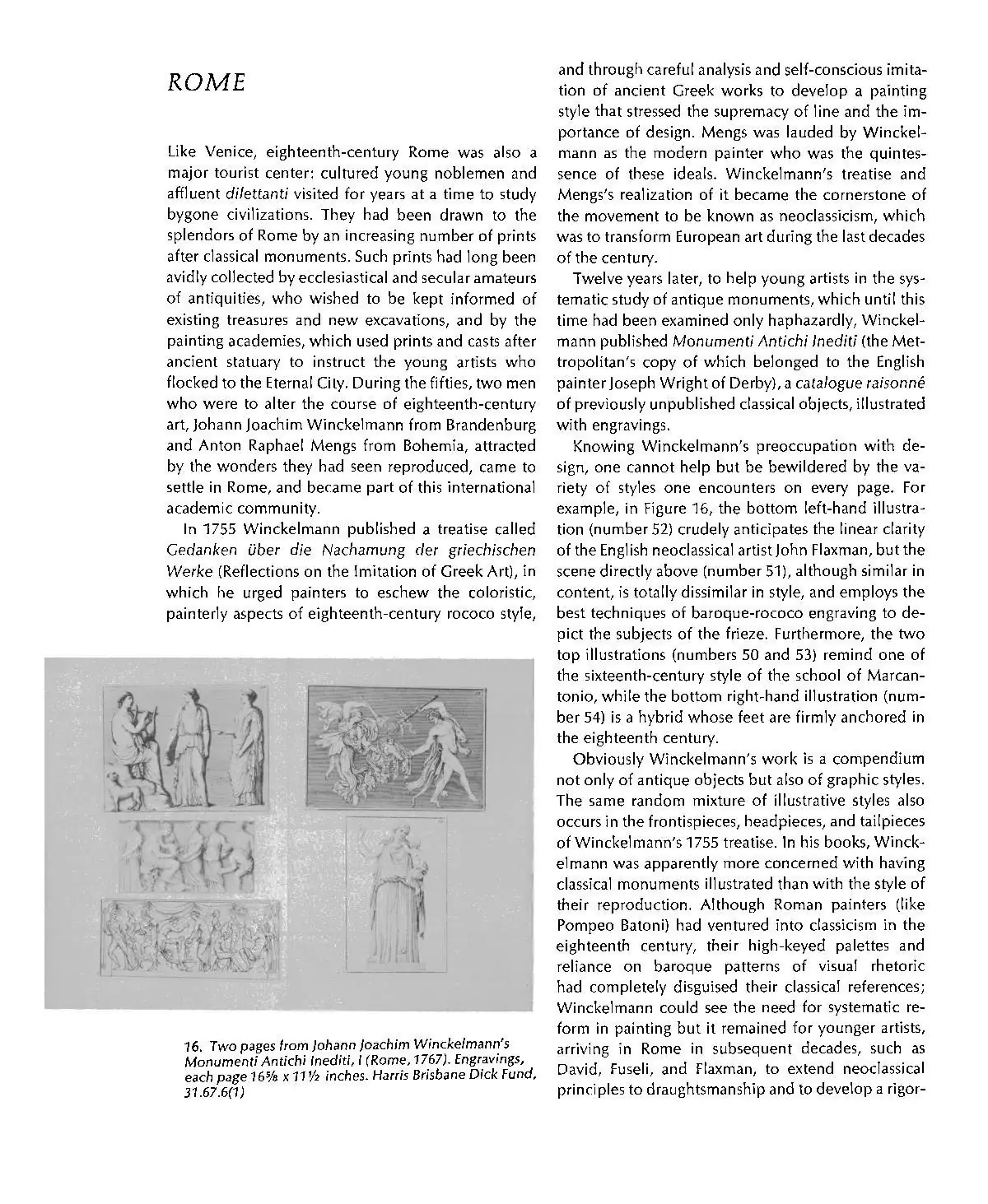 ROME

Like Venice, eighteenth-century Rome was also a major tourist center: cultured young noblemen and affluent dilettanti visited for years at a time to study bygone civilizations. They had been drawn to the splendors of Rome by an increasing number of prints after classical monuments. Such prints had long been avidly collected by ecclesiastical and secular amateurs of antiquities, who wished to be kept informed of existing treasures and new excavations, and by the painting academies, which used prints and casts after ancient statuary to instruct the young artists who flocked to the Eternal City. During the fifties, two men who were to alter the course of eighteenth-century art, Johann Joachim Winckelmann from Brandenburg and Anton Raphael Mengs from Bohemia, attracted by the wonders they had seen reproduced, came to settle in Rome, and became part of this international academic community.

In 1755 Winckelmann published a treatise called Gedanken über die Nachamung der griechischen Werke (Reflections on the Imitation of Greek Art), in which he urged painters to eschew the coloristic, painterly aspects of eighteenth-century rococo style,

16. Two pages from Johann Joachim Winckelmann's Monumenti Antichi Inediti, I (Rome, 1767). Engravings, each page 16⅝ x 11½ inches. Harris Brisbane Dick Fund, 31.67.6(1)

and through careful analysis and self-conscious imitation of ancient Greek works to develop a painting style that stressed the supremacy of line and the importance of design. Mengs was lauded by Winckelmann as the modern painter who was the quintessence of these ideals. Winckelmann's treatise and Mengs's realization of it became the cornerstone of the movement to be known as neoclassicism, which was to transform European art during the last decades of the century.

Twelve years later, to help young artists in the systematic study of antique monuments, which until this time had been examined only haphazardly, Winckelmann published Monumenti Antichi Inediti (the Metropolitan's copy of which belonged to the English painter Joseph Wright of Derby), a catalogue raisonné of previously unpublished classical objects, illustrated with engravings.

Knowing Winckelmann's preoccupation with design, one cannot help but be bewildered by the variety of styles one encounters on every page. For example, in Figure 16, the bottom left-hand illustration (number 52) crudely anticipates the linear clarity of the English neoclassical artist John Flaxman, but the scene directly above (number 51), although similar in content, is totally dissimilar in style, and employs the best techniques of baroque-rococo engraving to depict the subjects of the frieze. Furthermore, the two top illustrations (numbers 50 and 53) remind one of the sixteenth-century style of the school of Marcantonio, while the bottom right-hand illustration (number 54) is a hybrid whose feet are firmly anchored in the eighteenth century.

Obviously Winckelmann's work is a compendium not only of antique objects but also of graphic styles. The same random mixture of illustrative styles also occurs in the frontispieces, headpieces, and tailpieces of Winckelmann's 1755 treatise. In his books, Winckelmann was apparently more concerned with having classical monuments illustrated than with the style of their reproduction. Although Roman painters (like Pompeo Batoni) had ventured into classicism in the eighteenth century, their high-keyed palettes and reliance on baroque patterns of visual rhetoric had completely disguised their classical references; Winckelmann could see the need for systematic reform in painting but it remained for younger artists, arriving in Rome in subsequent decades, such as David, Fuseli, and Flaxman, to extend neoclassical principles to draughtsmanship and to develop a rigor-